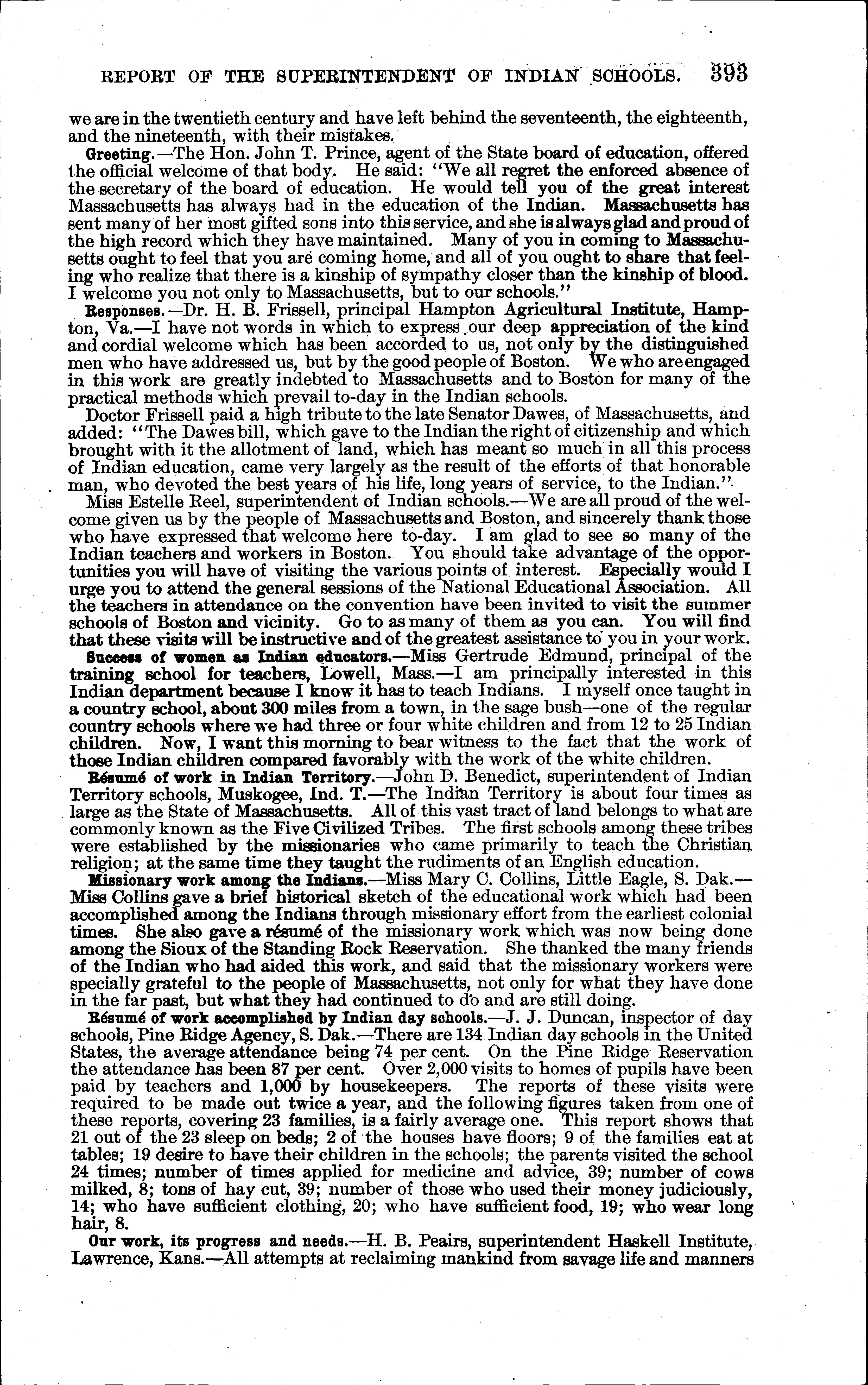 REPORT OF THE SUPERINTENDENT OF INDIAN SCHOOLS. 393

we are in the twentieth century and have left behind the seventeenth, the eighteenth, and the nineteenth, with their mistakes.

Greeting.—The Hon. John T. Prince, agent of the State board of education, offered the official welcome of that body. He said: "We all regret the enforced absence of the secretary of the board of education. He would tell you of the great interest Massachusetts has always had in the education of the Indian. Massachusetts has sent many of her most gifted sons into this service, and she is always glad and proud of the high record which they have maintained. Many of you in coming to Massachusetts ought to feel that you are coming home, and all of you ought to share that feeling who realize that there is a kinship of sympathy closer than the kinship of blood. I welcome you not only to Massachusetts, but to our schools."

Responses.—Dr. H. B. Frissell, principal Hampton Agricultural Institute, Hampton, Va.—I have not words in which to express our deep appreciation of the kind and cordial welcome which has been accorded to us, not only by the distinguished men who have addressed us, but by the good people of Boston. We who are engaged in this work are greatly indebted to Massachusetts and to Boston for many of the practical methods which prevail to-day in the Indian schools.

Doctor Frissell paid a high tribute to the late Senator Dawes, of Massachusetts, and added: "The Dawes bill, which gave to the Indian the right of citizenship and which brought with it the allotment of land, which has meant so much in all this process of Indian education, came very largely as the result of the efforts of that honorable man, who devoted the best years of his life, long years of service, to the Indian."

Miss Estelle Reel, superintendent of Indian schools.—We are all proud of the welcome given us by the people of Massachusetts and Boston, and sincerely thank those who have expressed that welcome here to-day. I am glad to see so many of the Indian teachers and workers in Boston. You should take advantage of the opportunities you will have of visiting the various points of interest. Especially would I urge you to attend the general sessions of the National Educational Association. All the teachers in attendance on the convention have been invited to visit the summer schools of Boston and vicinity. Go to as many of them as you can. You will find that these visits will be instructive and of the greatest assistance to you in your work.

Success of women as Indian educators.—Miss Gertrude Edmund, principal of the training school for teachers, Lowell, Mass.—I am principally interested in this Indian department because I know it has to teach Indians. I myself once taught in a country school, about 300 miles from a town, in the sage bush—one of the regular country schools where we had three or four white children and from 12 to 25 Indian children. Now, I want this morning to bear witness to the fact that the work of those Indian children compared favorably with the work of the white children.

Résumé of work in Indian Territory.—John D. Benedict, superintendent of Indian Territory schools, Muskogee, Ind. T.—The Indian Territory is about four times as large as the State of Massachusetts. All of this vast tract of land belongs to what are commonly known as the Five Civilized Tribes. The first schools among these tribes were established by the missionaries who came primarily to teach the Christian religion; at the same time they taught the rudiments of an English education.

Missionary work among the Indians.—Miss Mary C. Collins, Little Eagle, S. Dak.—Miss Collins gave a brief historical sketch of the educational work which had been accomplished among the Indians through missionary effort from the earliest colonial times. She also gave a résumé of the missionary work which was now being done among the Sioux of the Standing Rock Reservation. She thanked the many friends of the Indian who had aided this work, and said that the missionary workers were specially grateful to the people of Massachusetts, not only for what they have done in the far past, but what they had continued to do and are still doing.

Résumé of work accomplished by Indian day schools.—J. J. Duncan, inspector of day schools, Pine Ridge Agency, S. Dak.—There are 134 Indian day schools in the United States, the average attendance being 74 per cent. On the Pine Ridge Reservation the attendance has been 87 per cent. Over 2,000 visits to homes of pupils have been paid by teachers and 1,000 by housekeepers. The reports of these visits were required to be made out twice a year, and the following figures taken from one of these reports, covering 23 families, is a fairly average one. This report shows that 21 out of the 23 sleep on beds; 2 of the houses have floors; 9 of the families eat at tables; 19 desire to have their children in the schools; the parents visited the school 24 times; number of times applied for medicine and advice, 39; number of cows milked, 8; tons of hay cut, 39; number of those who used their money judiciously, 14; who have sufficient clothing, 20; who have sufficient food, 19; who wear long hair, 8.

Our work, its progress and needs.—H. B. Peairs, superintendent Haskell Institute, Lawrence, Kans.—All attempts at reclaiming mankind from savage life and manners